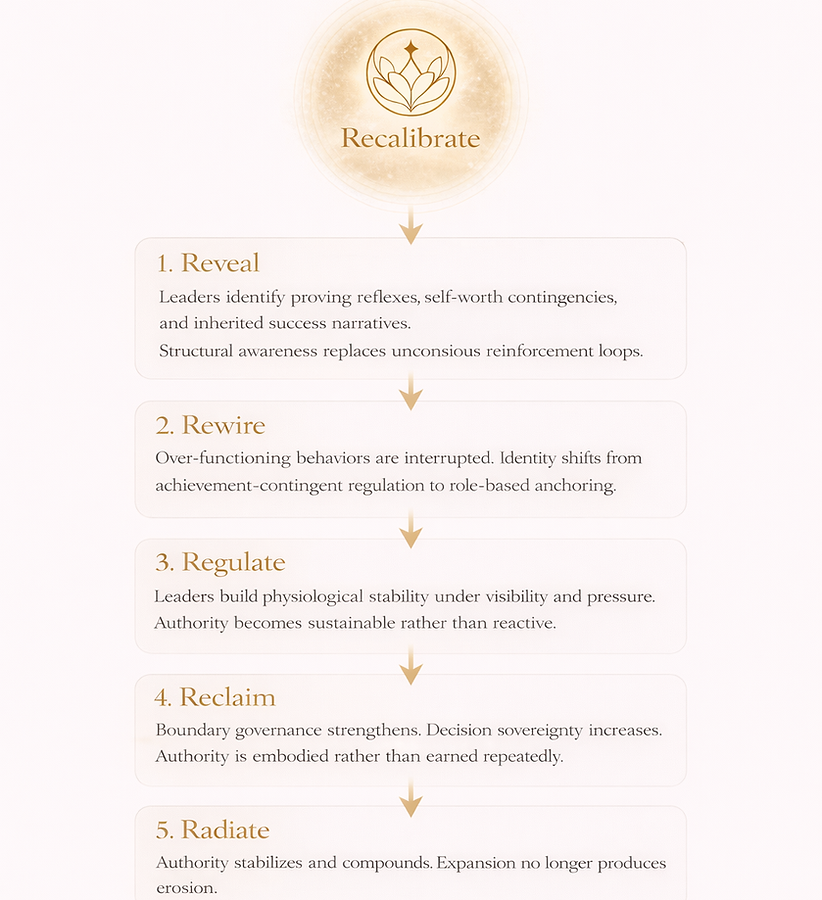 Recalibrate

1. Reveal

Leaders identify proving reflexes, self-worth contingencies, and inherited success narratives.
Structural awareness replaces unconsious reinforcement loops.

2. Rewire

Over-functioning behaviors are interrupted. Identity shifts from achievement-contingent regulation to role-based anchoring.

3. Regulate

Leaders build physiological stability under visibility and pressure. Authority becomes sustainable rather than reactive.

4. Reclaim

Boundary governance strengthens. Decision sovereignty increases. Authority is embodied rather than earned repeatedly.

5. Radiate

Authority stabilizes and compounds. Expansion no longer produces erosion.